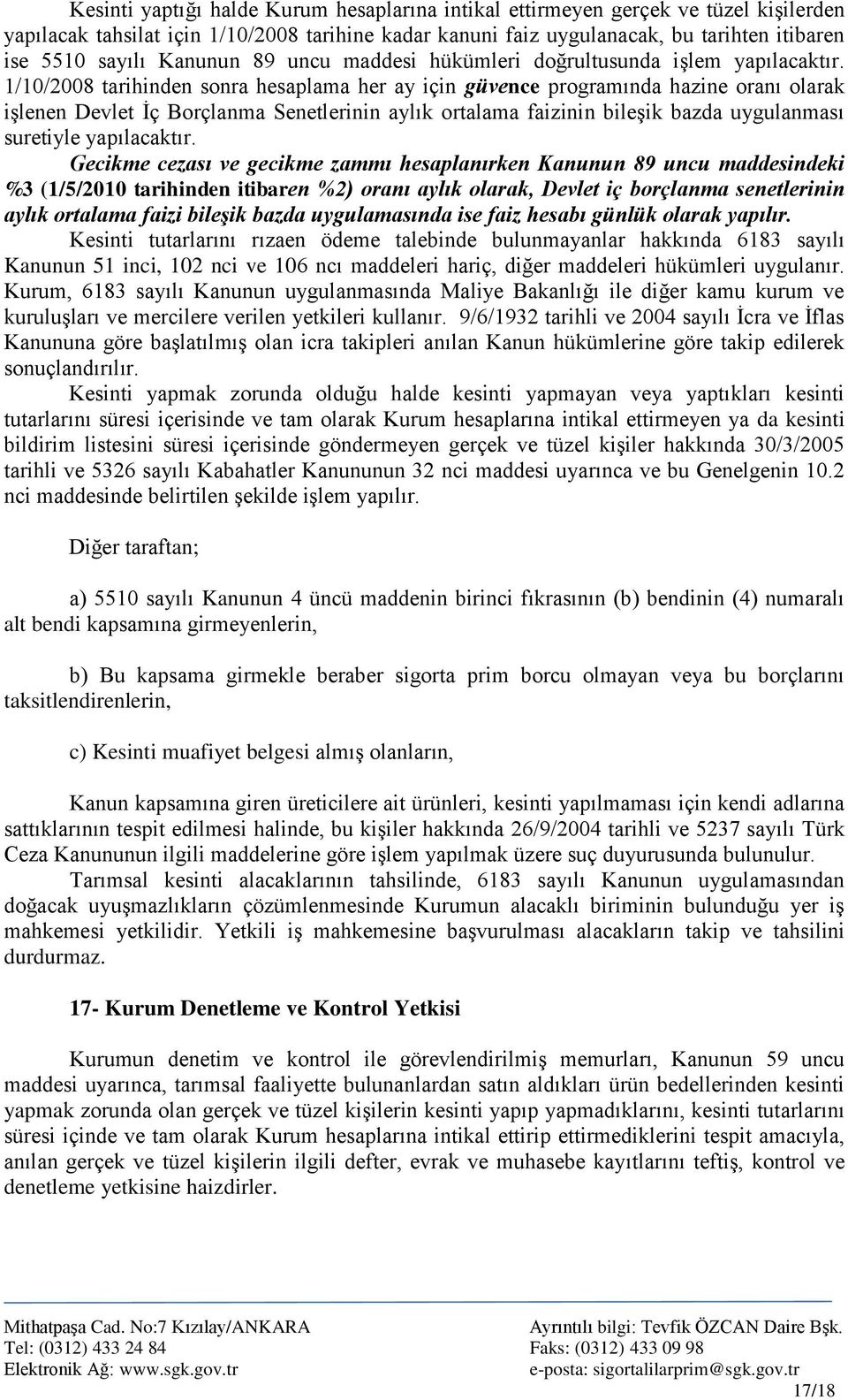 Kesinti yaptığı halde Kurum hesaplarına intikal ettirmeyen gerçek ve tüzel kişilerden yapılacak tahsilat için 1/10/2008 tarihine kadar kanuni faiz uygulanacak, bu tarihten itibaren ise 5510 sayılı Kanunun 89 uncu maddesi hükümleri doğrultusunda işlem yapılacaktır. 1/10/2008 tarihinden sonra hesaplama her ay için güvence programında hazine oranı olarak işlenen Devlet İç Borçlanma Senetlerinin aylık ortalama faizinin bileşik bazda uygulanması suretiyle yapılacaktır.

Gecikme cezası ve gecikme zammı hesaplanırken Kanunun 89 uncu maddesindeki %3 (1/5/2010 tarihinden itibaren %2) oranı aylık olarak, Devlet iç borçlanma senetlerinin aylık ortalama faizi bileşik bazda uygulamasında ise faiz hesabı günlük olarak yapılır.

Kesinti tutarlarını rızaen ödeme talebinde bulunmayanlar hakkında 6183 sayılı Kanunun 51 inci, 102 nci ve 106 ncı maddeleri hariç, diğer maddeleri hükümleri uygulanır. Kurum, 6183 sayılı Kanunun uygulanmasında Maliye Bakanlığı ile diğer kamu kurum ve kuruluşları ve mercilere verilen yetkileri kullanır. 9/6/1932 tarihli ve 2004 sayılı İcra ve İflas Kanununa göre başlatılmış olan icra takipleri anılan Kanun hükümlerine göre takip edilerek sonuçlandırılır.

Kesinti yapmak zorunda olduğu halde kesinti yapmayan veya yaptıkları kesinti tutarlarını süresi içerisinde ve tam olarak Kurum hesaplarına intikal ettirmeyen ya da kesinti bildirim listesini süresi içerisinde göndermeyen gerçek ve tüzel kişiler hakkında 30/3/2005 tarihli ve 5326 sayılı Kabahatler Kanununun 32 nci maddesi uyarınca ve bu Genelgenin 10.2 nci maddesinde belirtilen şekilde işlem yapılır.

Diğer taraftan;

a) 5510 sayılı Kanunun 4 üncü maddenin birinci fıkrasının (b) bendinin (4) numaralı alt bendi kapsamına girmeyenlerin,

b) Bu kapsama girmekle beraber sigorta prim borcu olmayan veya bu borçlarını taksitlendirenlerin,

c) Kesinti muafiyet belgesi almış olanların,

Kanun kapsamına giren üreticilere ait ürünleri, kesinti yapılmaması için kendi adlarına sattıklarının tespit edilmesi halinde, bu kişiler hakkında 26/9/2004 tarihli ve 5237 sayılı Türk Ceza Kanununun ilgili maddelerine göre işlem yapılmak üzere suç duyurusunda bulunulur.

Tarımsal kesinti alacaklarının tahsilinde, 6183 sayılı Kanunun uygulamasından doğacak uyuşmazlıkların çözümlenmesinde Kurumun alacaklı biriminin bulunduğu yer iş mahkemesi yetkilidir. Yetkili iş mahkemesine başvurulması alacakların takip ve tahsilini durdurmaz.

17- Kurum Denetleme ve Kontrol Yetkisi

Kurumun denetim ve kontrol ile görevlendirilmiş memurları, Kanunun 59 uncu maddesi uyarınca, tarımsal faaliyette bulunanlardan satın aldıkları ürün bedellerinden kesinti yapmak zorunda olan gerçek ve tüzel kişilerin kesinti yapıp yapmadıklarını, kesinti tutarlarını süresi içinde ve tam olarak Kurum hesaplarına intikal ettirip ettirmediklerini tespit amacıyla, anılan gerçek ve tüzel kişilerin ilgili defter, evrak ve muhasebe kayıtlarını teftiş, kontrol ve denetleme yetkisine haizdirler.

Mithatpaşa Cad. No:7 Kızılay/ANKARA
Tel: (0312) 433 24 84
Elektronik Ağ: www.sgk.gov.tr

Ayrıntılı bilgi: Tevfik ÖZCAN Daire Bşk.
Faks: (0312) 433 09 98
e-posta: sigortalilarprim@sgk.gov.tr

17/18